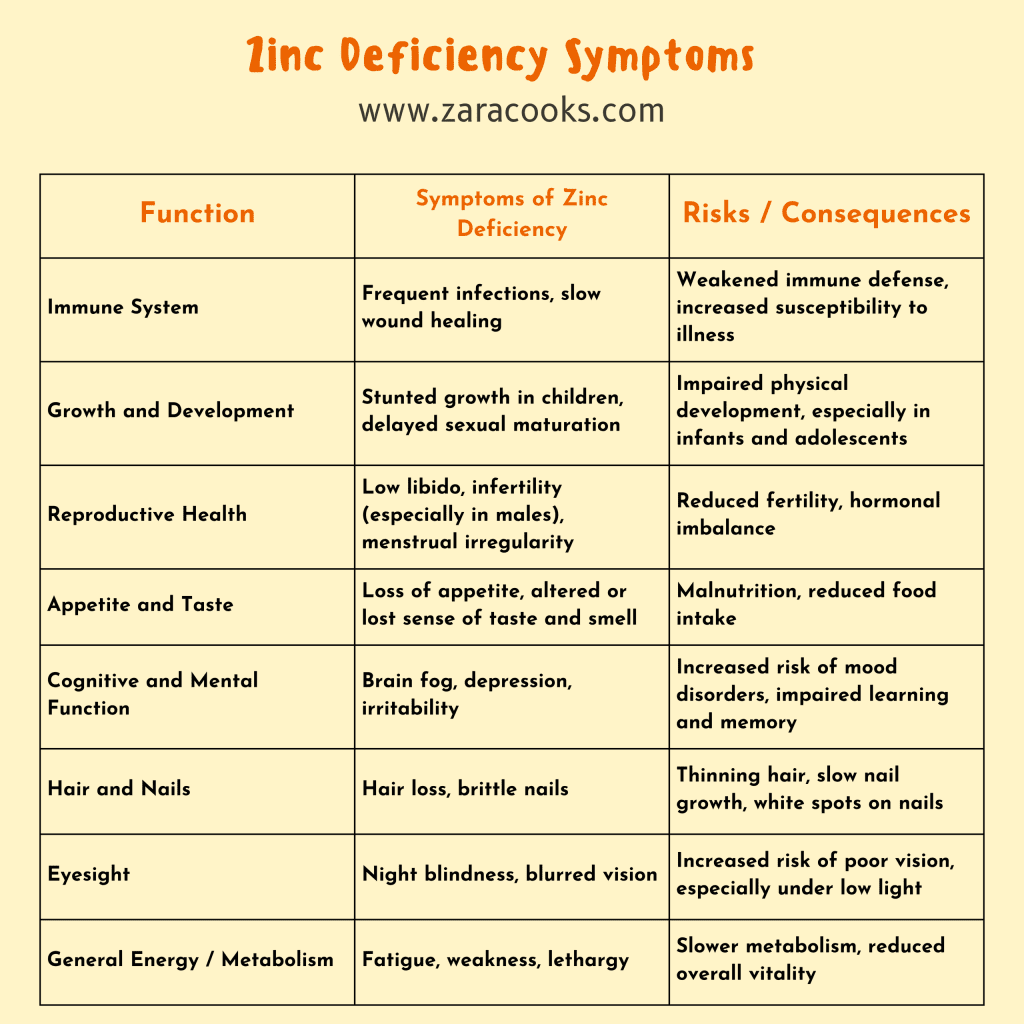 Zinc Deficiency Symptoms
www.zaracooks.com

| Function | Symptoms of Zinc Deficiency | Risks / Consequences |
|---|---|---|
| Immune System | Frequent infections, slow wound healing | Weakened immune defense, increased susceptibility to illness |
| Growth and Development | Stunted growth in children, delayed sexual maturation | Impaired physical development, especially in infants and adolescents |
| Reproductive Health | Low libido, infertility (especially in males), menstrual irregularity | Reduced fertility, hormonal imbalance |
| Appetite and Taste | Loss of appetite, altered or lost sense of taste and smell | Malnutrition, reduced food intake |
| Cognitive and Mental Function | Brain fog, depression, irritability | Increased risk of mood disorders, impaired learning and memory |
| Hair and Nails | Hair loss, brittle nails | Thinning hair, slow nail growth, white spots on nails |
| Eyesight | Night blindness, blurred vision | Increased risk of poor vision, especially under low light |
| General Energy / Metabolism | Fatigue, weakness, lethargy | Slower metabolism, reduced overall vitality |